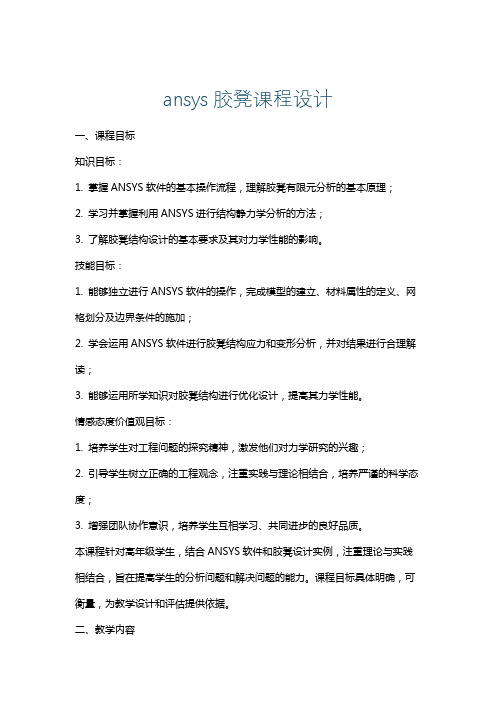 ansys 胶凳课程设计

一、课程目标

知识目标：

1. 掌握 ANSYS 软件的基本操作流程，理解胶凳有限元分析的基本原理；

2. 学习并掌握利用 ANSYS 进行结构静力学分析的方法；

3. 了解胶凳结构设计的基本要求及其对力学性能的影响。

技能目标：

1. 能够独立进行 ANSYS 软件的操作，完成模型的建立、材料属性的定义、网格划分及边界条件的施加；

2. 学会运用 ANSYS 软件进行胶凳结构应力和变形分析，并对结果进行合理解读；

3. 能够运用所学知识对胶凳结构进行优化设计，提高其力学性能。

情感态度价值观目标：

1. 培养学生对工程问题的探究精神，激发他们对力学研究的兴趣；

2. 引导学生树立正确的工程观念，注重实践与理论相结合，培养严谨的科学态度；

3. 增强团队协作意识，培养学生互相学习、共同进步的良好品质。

本课程针对高年级学生，结合 ANSYS 软件和胶凳设计实例，注重理论与实践相结合，旨在提高学生的分析问题和解决问题的能力。课程目标具体明确，可衡量，为教学设计和评估提供依据。

二、教学内容